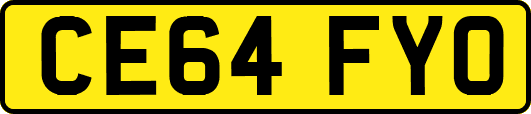 CE64 FYO